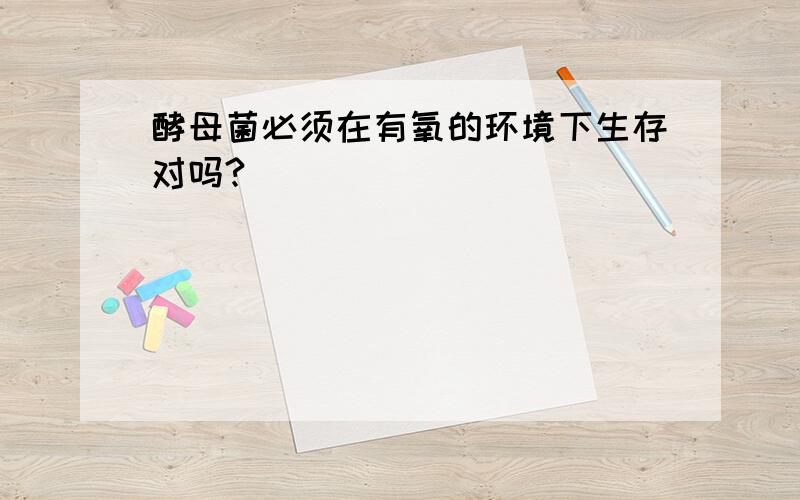 酵母菌必须在有氧的环境下生存对吗?